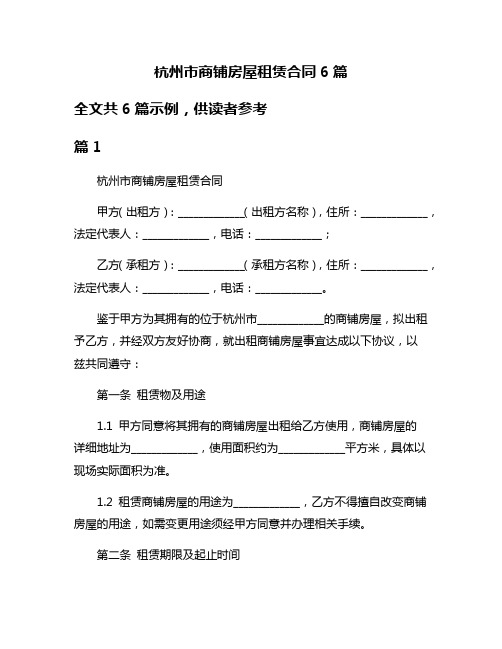 杭州市商铺房屋租赁合同 6 篇

全文共 6 篇示例，供读者参考

篇 1

杭州市商铺房屋租赁合同

甲方(出租方)：____________(出租方名称)，住所：____________，法定代表人：____________，电话：____________；

乙方(承租方)：____________(承租方名称)，住所：____________，法定代表人：____________，电话：____________。

鉴于甲方为其拥有的位于杭州市____________的商铺房屋，拟出租予乙方，并经双方友好协商，就出租商铺房屋事宜达成以下协议，以兹共同遵守：

第一条 租赁物及用途

1.1 甲方同意将其拥有的商铺房屋出租给乙方使用，商铺房屋的详细地址为____________，使用面积约为____________平方米，具体以现场实际面积为准。

1.2 租赁商铺房屋的用途为____________，乙方不得擅自改变商铺房屋的用途，如需变更用途须经甲方同意并办理相关手续。

第二条 租赁期限及起止时间